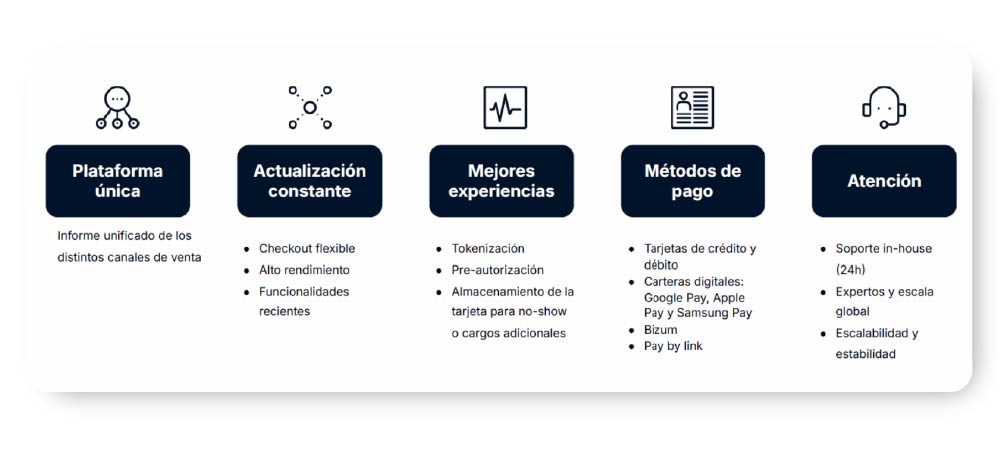 Plataforma única

Informe unificado de los distintos canales de venta

Actualización constante

- Checkout flexible
- Alto rendimiento
- Funcionalidades recientes

Mejores experiencias

- Tokenización
- Pre-autorización
- Almacenamiento de la tarjeta para no-show o cargos adicionales

Métodos de pago

- Tarjetas de crédito y débito
- Carteras digitales: Google Pay, Apple Pay y Samsung Pay
- Bizum
- Pay by link

Atención

- Soporte in-house (24h)
- Expertos y escala global
- Escalabilidad y estabilidad